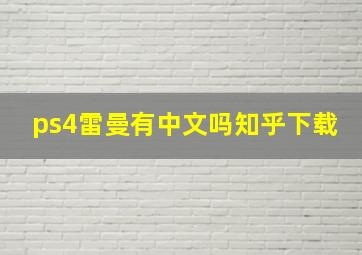 ps4雷曼有中文吗知乎下载